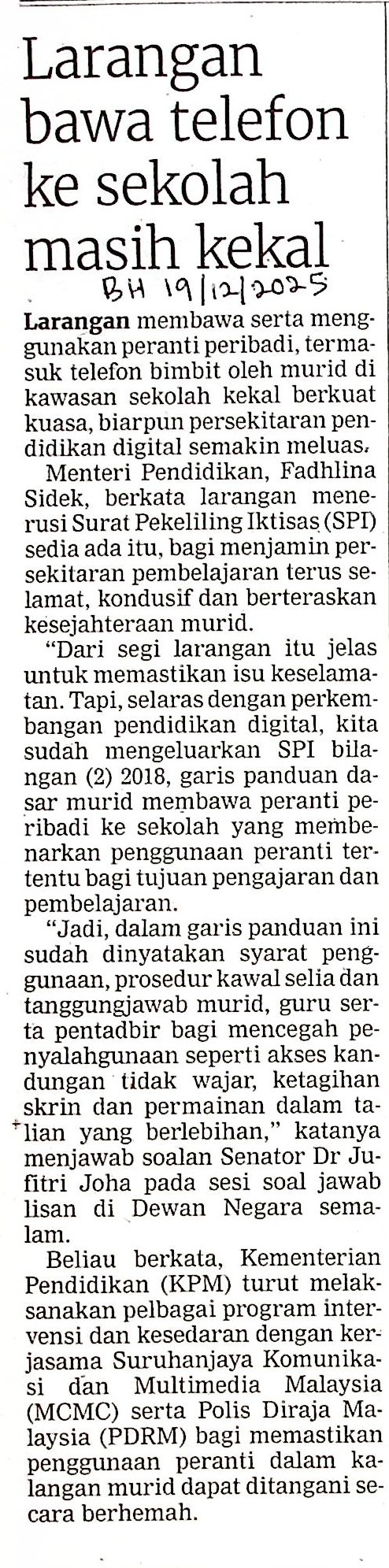 Larangan bawa telefon ke sekolah masih kekal

BH 19/12/2025

Larangan membawa serta menggunakan peranti peribadi, termasuk telefon bimbit oleh murid di kawasan sekolah kekal berkuat kuasa, biarpun persekitaran pendidikan digital semakin meluas.

Menteri Pendidikan, Fadhlina Sidek, berkata larangan menerusi Surat Pekeliling Iktisas (SPI) sedia ada itu, bagi menjamin persekitaran pembelajaran terus selamat, kondusif dan berteraskan kesejahteraan murid.

"Dari segi larangan itu jelas untuk memastikan isu keselamatan. Tapi, selaras dengan perkembangan pendidikan digital, kita sudah mengeluarkan SPI bilangan (2) 2018, garis panduan dasar murid membawa peranti peribadi ke sekolah yang membenarkan penggunaan peranti tertentu bagi tujuan pengajaran dan pembelajaran.

"Jadi, dalam garis panduan ini sudah dinyatakan syarat penggunaan, prosedur kawal selia dan tanggungjawab murid, guru serta pentadbir bagi mencegah penyalahgunaan seperti akses kandungan tidak wajar, ketagihan skrin dan permainan dalam talian yang berlebihan," katanya menjawab soalan Senator Dr Jufitri Joha pada sesi soal jawab lisan di Dewan Negara semalam.

Beliau berkata, Kementerian Pendidikan (KPM) turut melaksanakan pelbagai program intervensi dan kesedaran dengan kerjasama Suruhanjaya Komunikasi dan Multimedia Malaysia (MCMC) serta Polis Diraja Malaysia (PDRM) bagi memastikan penggunaan peranti dalam kalangan murid dapat ditangani secara berhemah.